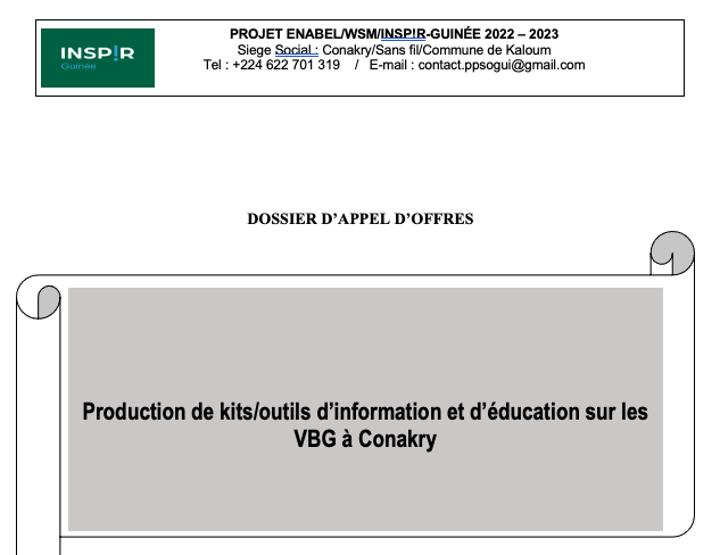 INSP!R
Guinée

PROJET ENABEL/WSM/INSP!R-GUINÉE 2022 – 2023
Siege Social : Conakry/Sans fil/Commune de Kaloum
Tel : +224 622 701 319 / E-mail : contact.ppsogui@gmail.com

DOSSIER D'APPEL D'OFFRES

Production de kits/outils d'information et d'éducation sur les VBG à Conakry